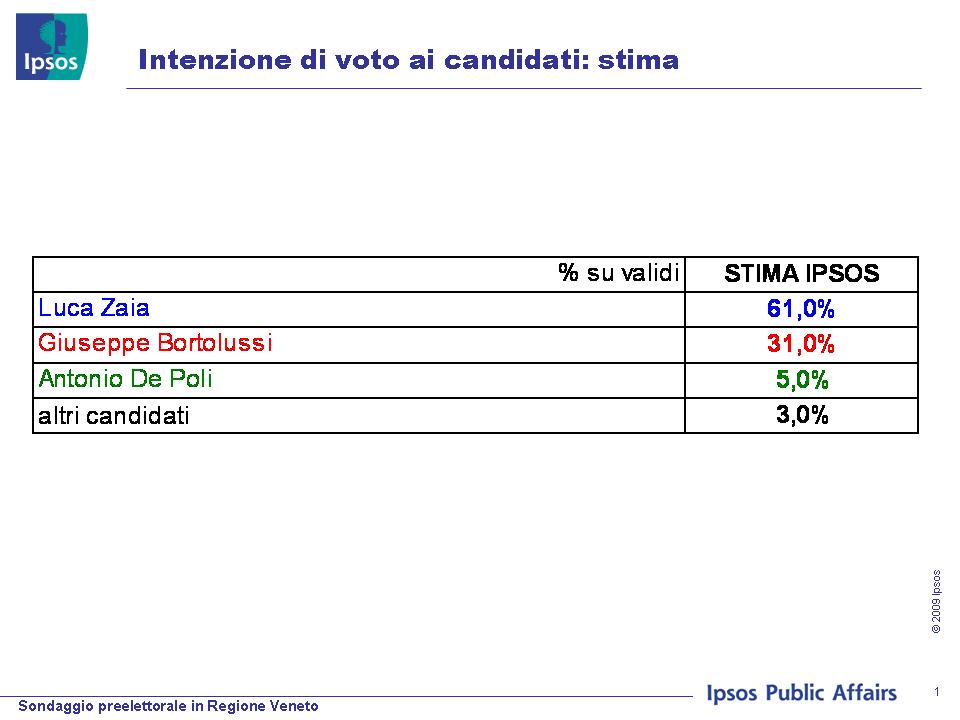 Ipsos

Intenzione di voto ai candidati: stima

| % su validi | STIMA IPSOS |
|---|---|
| Luca Zaia | 61,0% |
| Giuseppe Bortolussi | 31,0% |
| Antonio De Poli | 5,0% |
| altri candidati | 3,0% |

© 2009 Ipsos

Sondaggio preelettorale in Regione Veneto

Ipsos Public Affairs

1